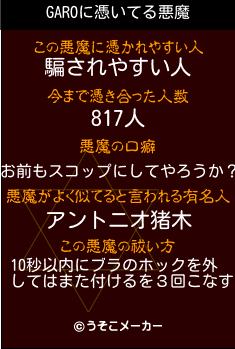 GAROに憑いてる悪魔

この悪魔に憑かれやすい人
騙されやすい人

今まで憑き合った人数
817人

悪魔の口癖
お前もスコップにしてやろうか？

悪魔がよく似てると言われる有名人
アントニオ猪木

この悪魔の祓い方
10秒以内にブラのホックを外してはまた付けるを３回こなす

©うそこメーカー